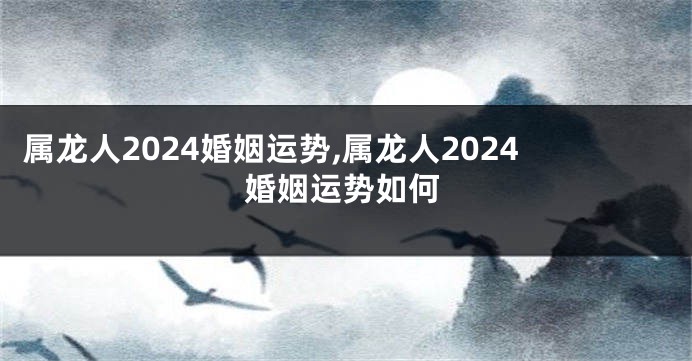 属龙人2024婚姻运势,属龙人2024婚姻运势如何